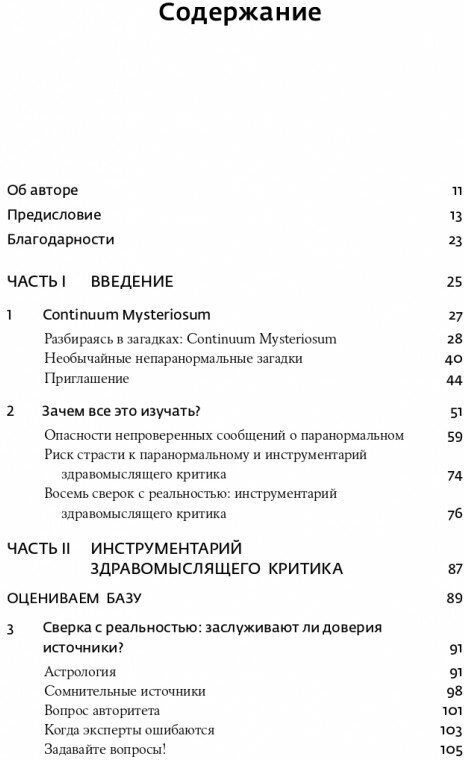 Содержание

Об авторе 11
Предисловие 13
Благодарности 23

ЧАСТЬ I ВВЕДЕНИЕ 25

1 Continuum Mysteriosum 27
Разбираясь в загадках: Continuum Mysteriosum 28
Необычайные непаранормальные загадки 40
Приглашение 44

2 Зачем все это изучать? 51
Опасности непроверенных сообщений о паранормальном 59
Риск страсти к паранормальному и инструментарий здравомыслящего критика 74
Восемь сверок с реальностью: инструментарий здравомыслящего критика 76

ЧАСТЬ II ИНСТРУМЕНТАРИЙ ЗДРАВОМЫСЛЯЩЕГО КРИТИКА 87

ОЦЕНИВАЕМ БАЗУ 89

3 Сверка с реальностью: заслуживают ли доверия источники? 91
Астрология 91
Сомнительные источники 98
Вопрос авторитета 101
Когда эксперты ошибаются 103
Задавайте вопросы! 105